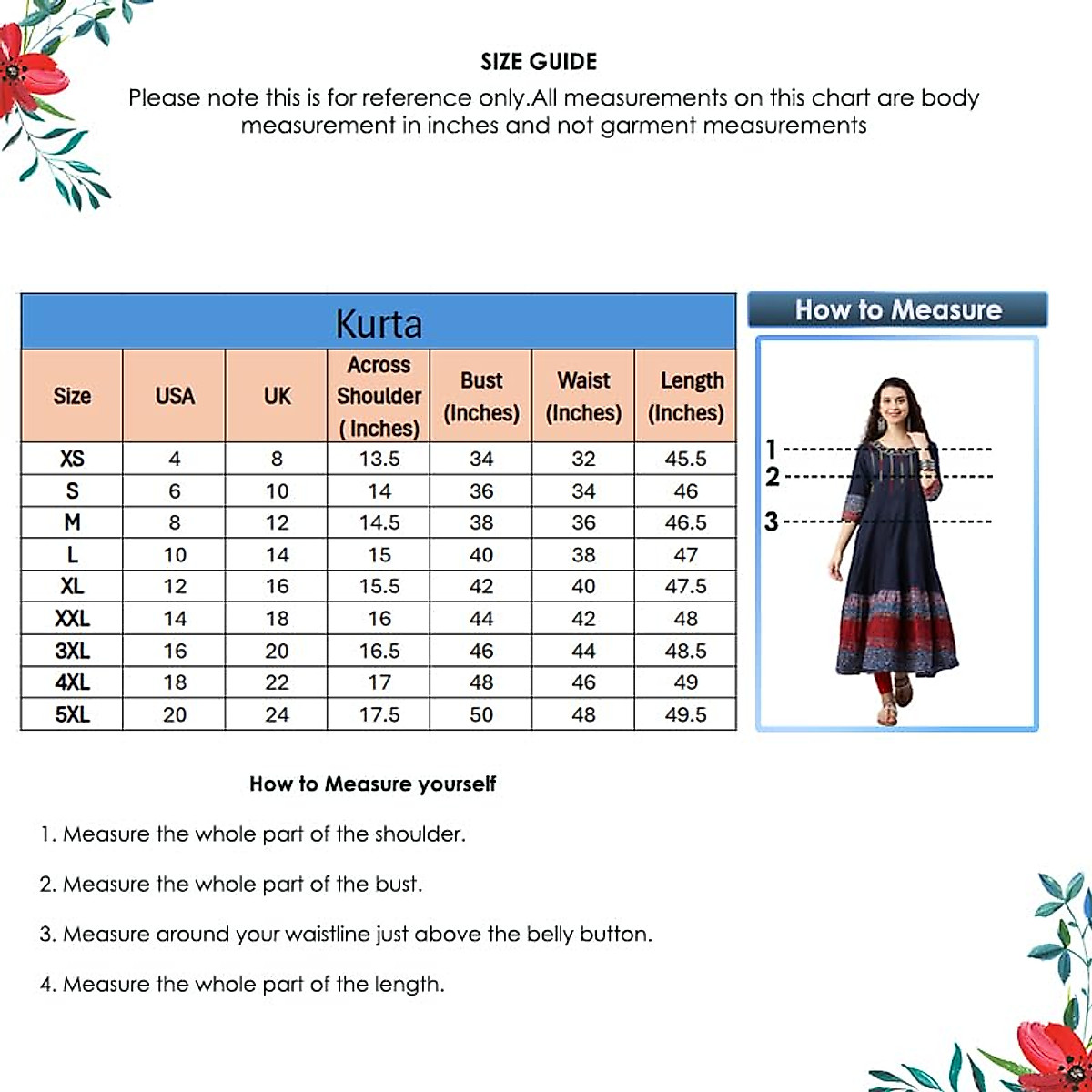 SIZE GUIDE

Please note this is for reference only.All measurements on this chart are body measurement in inches and not garment measurements

Kurta

| Size | USA | UK | Across Shoulder ( Inches) | Bust (Inches) | Waist (Inches) | Length (Inches) |
|---|---|---|---|---|---|---|
| XS | 4 | 8 | 13.5 | 34 | 32 | 45.5 |
| S | 6 | 10 | 14 | 36 | 34 | 46 |
| M | 8 | 12 | 14.5 | 38 | 36 | 46.5 |
| L | 10 | 14 | 15 | 40 | 38 | 47 |
| XL | 12 | 16 | 15.5 | 42 | 40 | 47.5 |
| XXL | 14 | 18 | 16 | 44 | 42 | 48 |
| 3XL | 16 | 20 | 16.5 | 46 | 44 | 48.5 |
| 4XL | 18 | 22 | 17 | 48 | 46 | 49 |
| 5XL | 20 | 24 | 17.5 | 50 | 48 | 49.5 |

How to Measure

1
2
3

How to Measure yourself

1. Measure the whole part of the shoulder.

2. Measure the whole part of the bust.

3. Measure around your waistline just above the belly button.

4. Measure the whole part of the length.